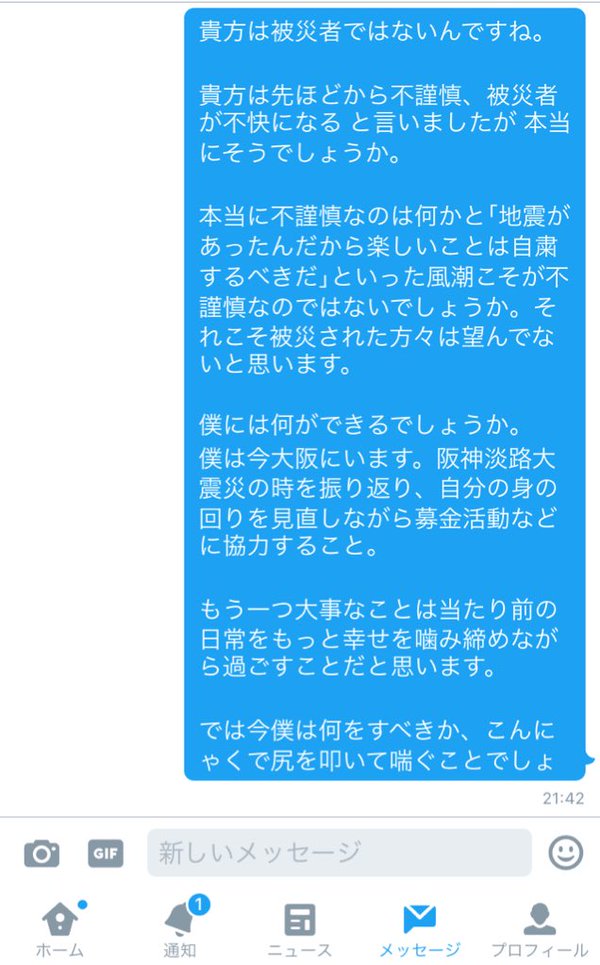 貴方は被災者ではないんですね。

貴方は先ほどから不謹慎、被災者が不快になる と言いましたが 本当にそうでしょうか。

本当に不謹慎なのは何かと「地震があったんだから楽しいことは自粛するべきだ」といった風潮こそが不謹慎なのではないでしょうか。それこそ被災された方々は望んでないと思います。

僕には何ができるでしょうか。
僕は今大阪にいます。阪神淡路大震災の時を振り返り、自分の身の回りを見直しながら募金活動などに協力すること。

もう一つ大事なことは当たり前の日常をもっと幸せを噛み締めながら過ごすことだと思います。

では今僕は何をすべきか、こんにゃくで尻を叩いて喘ぐことでしょ

21:42

GIF

新しいメッセージ

1

ホーム 通知 ニュース メッセージ プロフィール